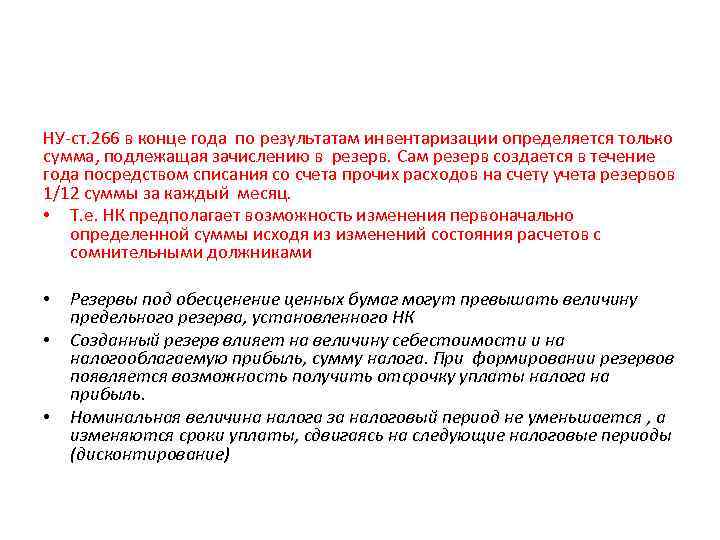 НУ-ст.266 в конце года по результатам инвентаризации определяется только сумма, подлежащая зачислению в резерв. Сам резерв создается в течение года посредством списания со счета прочих расходов на счету учета резервов 1/12 суммы за каждый месяц.

• Т.е. НК предполагает возможность изменения первоначально определенной суммы исходя из изменений состояния расчетов с сомнительными должниками

• Резервы под обесценение ценных бумаг могут превышать величину предельного резерва, установленного НК

• Созданный резерв влияет на величину себестоимости и на налогооблагаемую прибыль, сумму налога. При формировании резервов появляется возможность получить отсрочку уплаты налога на прибыль.

• Номинальная величина налога за налоговый период не уменьшается , а изменяются сроки уплаты, сдвигаясь на следующие налоговые периоды (дисконтирование)